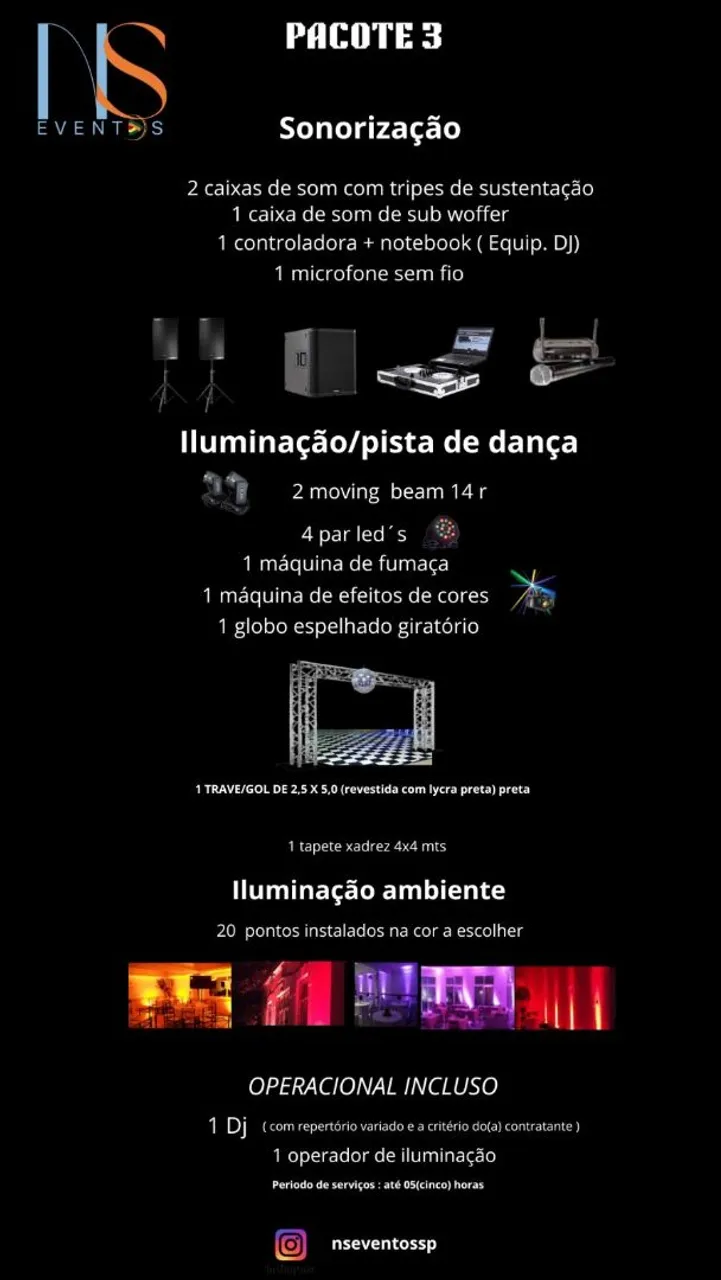 NS
EVENTOS

PACOTE 3

Sonorização

2 caixas de som com tripes de sustentação
1 caixa de som de sub woffer
1 controladora + notebook ( Equip. DJ)
1 microfone sem fio

Iluminação/pista de dança

2 moving beam 14 r
4 par led´s
1 máquina de fumaça
1 máquina de efeitos de cores
1 globo espelhado giratório

1 TRAVE/GOL DE 2,5 X 5,0 (revestida com lycra preta) preta

1 tapete xadrez 4x4 mts

Iluminação ambiente

20 pontos instalados na cor a escolher

OPERACIONAL INCLUSO

1 Dj ( com repertório variado e a critério do(a) contratante )
1 operador de iluminação
Periodo de serviços : até 05(cinco) horas

nseventossp